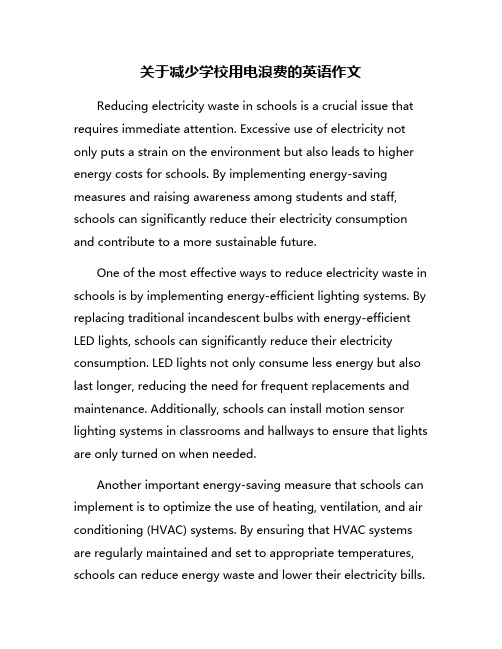 关于减少学校用电浪费的英语作文

Reducing electricity waste in schools is a crucial issue that requires immediate attention. Excessive use of electricity not only puts a strain on the environment but also leads to higher energy costs for schools. By implementing energy-saving measures and raising awareness among students and staff, schools can significantly reduce their electricity consumption and contribute to a more sustainable future.

One of the most effective ways to reduce electricity waste in schools is by implementing energy-efficient lighting systems. By replacing traditional incandescent bulbs with energy-efficient LED lights, schools can significantly reduce their electricity consumption. LED lights not only consume less energy but also last longer, reducing the need for frequent replacements and maintenance. Additionally, schools can install motion sensor lighting systems in classrooms and hallways to ensure that lights are only turned on when needed.

Another important energy-saving measure that schools can implement is to optimize the use of heating, ventilation, and air conditioning (HVAC) systems. By ensuring that HVAC systems are regularly maintained and set to appropriate temperatures, schools can reduce energy waste and lower their electricity bills.